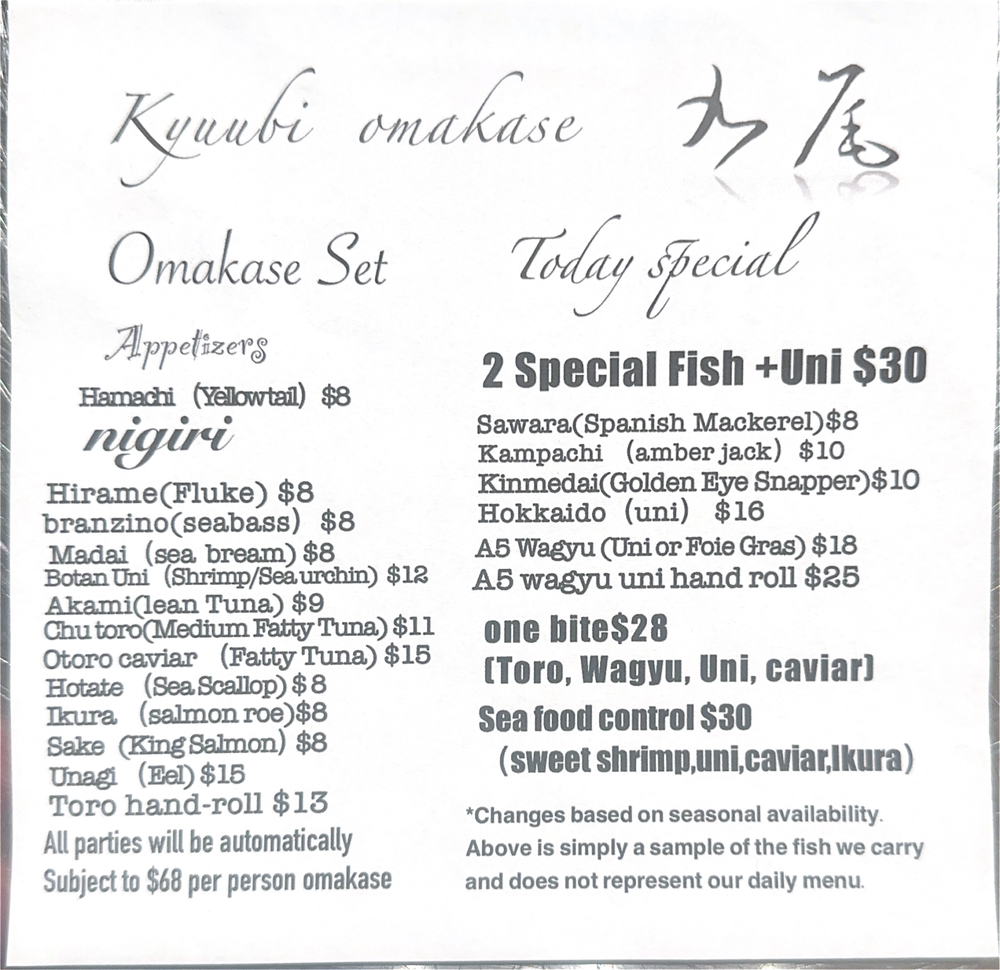 Kyuubi omakase 九尾

Omakase Set

Appetizers

Hamachi (Yellowtail) $8

nigiri

Hirame(Fluke) $8
branzino(seabass) $8
Madai (sea bream) $8
Botan Uni (Shrimp/Sea urchin) $12
Akami(lean Tuna) $9
Chu toro(Medium Fatty Tuna) $11
Otoro caviar (Fatty Tuna) $15
Hotate (Sea Scallop) $8
Ikura (salmon roe)$8
Sake (King Salmon) $8
Unagi (Eel) $15
Toro hand-roll $13

All parties will be automatically Subject to $68 per person omakase

Today special

2 Special Fish +Uni $30

Sawara(Spanish Mackerel)$8
Kampachi (amber jack) $10
Kinmedai(Golden Eye Snapper)$10
Hokkaido (uni) $16
A5 Wagyu (Uni or Foie Gras) $18
A5 wagyu uni hand roll $25

one bite$28
(Toro, Wagyu, Uni, caviar)

Sea food control $30
(sweet shrimp,uni,caviar,Ikura)

*Changes based on seasonal availability. Above is simply a sample of the fish we carry and does not represent our daily menu.